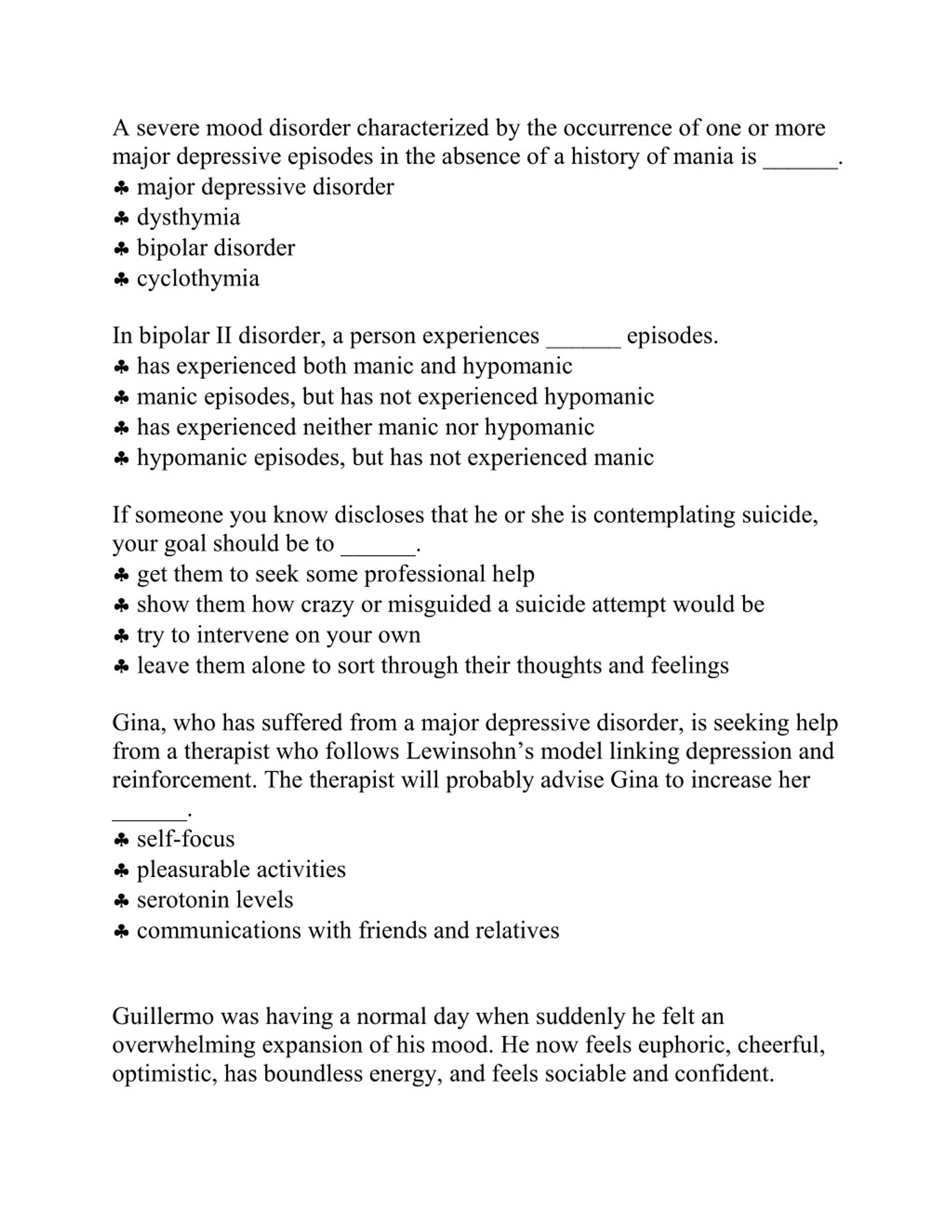 A severe mood disorder characterized by the occurrence of one or more major depressive episodes in the absence of a history of mania is ______.
♣ major depressive disorder
♣ dysthymia
♣ bipolar disorder
♣ cyclothymia

In bipolar II disorder, a person experiences ______ episodes.
♣ has experienced both manic and hypomanic
♣ manic episodes, but has not experienced hypomanic
♣ has experienced neither manic nor hypomanic
♣ hypomanic episodes, but has not experienced manic

If someone you know discloses that he or she is contemplating suicide, your goal should be to ______.
♣ get them to seek some professional help
♣ show them how crazy or misguided a suicide attempt would be
♣ try to intervene on your own
♣ leave them alone to sort through their thoughts and feelings

Gina, who has suffered from a major depressive disorder, is seeking help from a therapist who follows Lewinsohn’s model linking depression and reinforcement. The therapist will probably advise Gina to increase her ______.
♣ self-focus
♣ pleasurable activities
♣ serotonin levels
♣ communications with friends and relatives

Guillermo was having a normal day when suddenly he felt an overwhelming expansion of his mood. He now feels euphoric, cheerful, optimistic, has boundless energy, and feels sociable and confident.